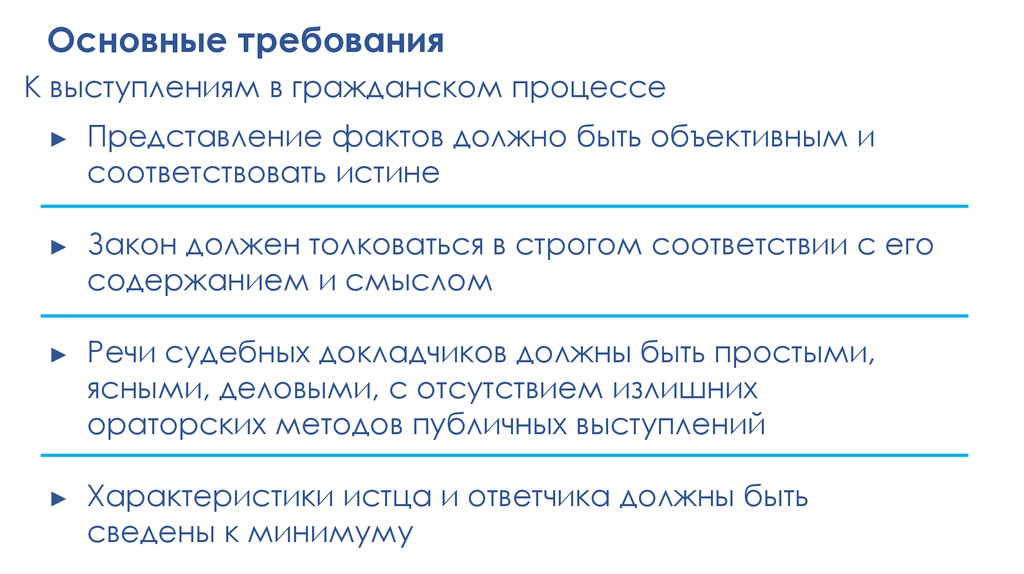 Основные требования

К выступлениям в гражданском процессе

► Представление фактов должно быть объективным и соответствовать истине

► Закон должен толковаться в строгом соответствии с его содержанием и смыслом

► Речи судебных докладчиков должны быть простыми, ясными, деловыми, с отсутствием излишних ораторских методов публичных выступлений

► Характеристики истца и ответчика должны быть сведены к минимуму